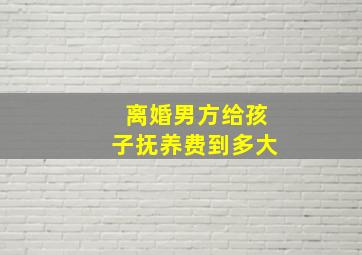 离婚男方给孩子抚养费到多大